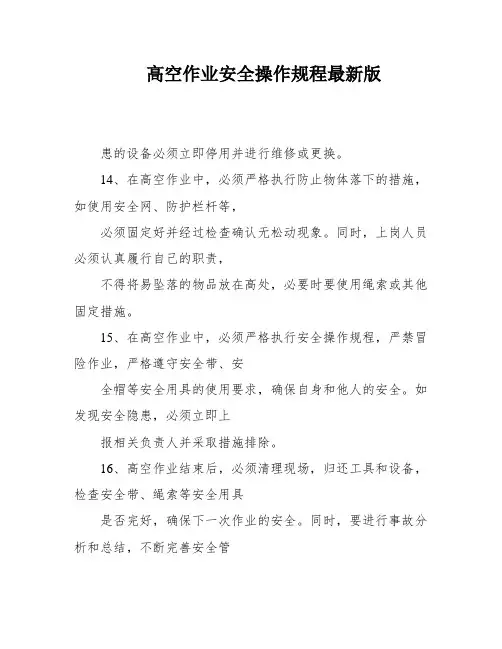 高空作业安全操作规程最新版

患的设备必须立即停用并进行维修或更换。

14、在高空作业中，必须严格执行防止物体落下的措施，如使用安全网、防护栏杆等，

必须固定好并经过检查确认无松动现象。同时，上岗人员必须认真履行自己的职责，

不得将易坠落的物品放在高处，必要时要使用绳索或其他固定措施。

15、在高空作业中，必须严格执行安全操作规程，严禁冒险作业，严格遵守安全带、安

全帽等安全用具的使用要求，确保自身和他人的安全。如发现安全隐患，必须立即上

报相关负责人并采取措施排除。

16、高空作业结束后，必须清理现场，归还工具和设备，检查安全带、绳索等安全用具

是否完好，确保下一次作业的安全。同时，要进行事故分析和总结，不断完善安全管